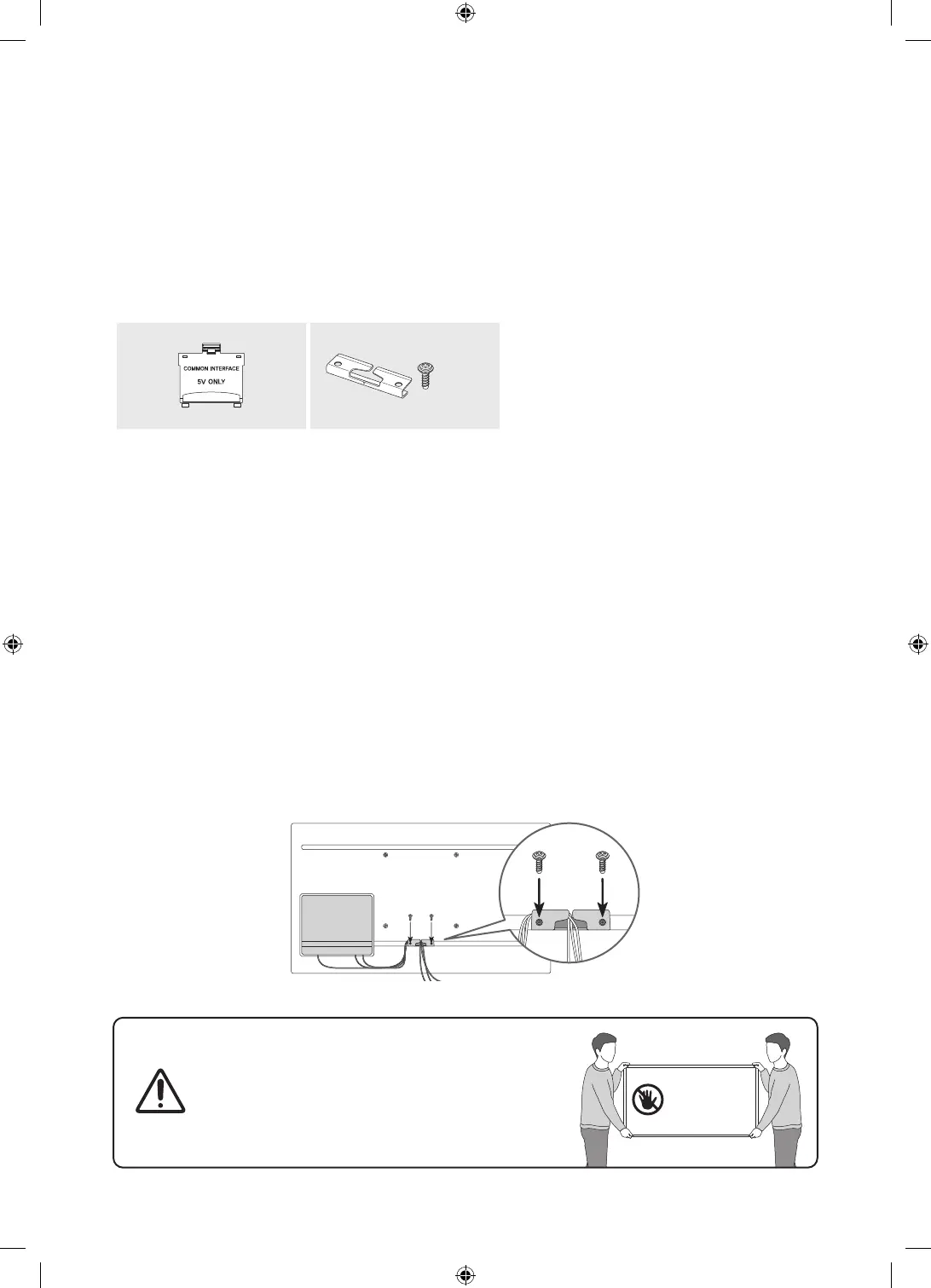 COMMON INTERFACE
5V ONLY